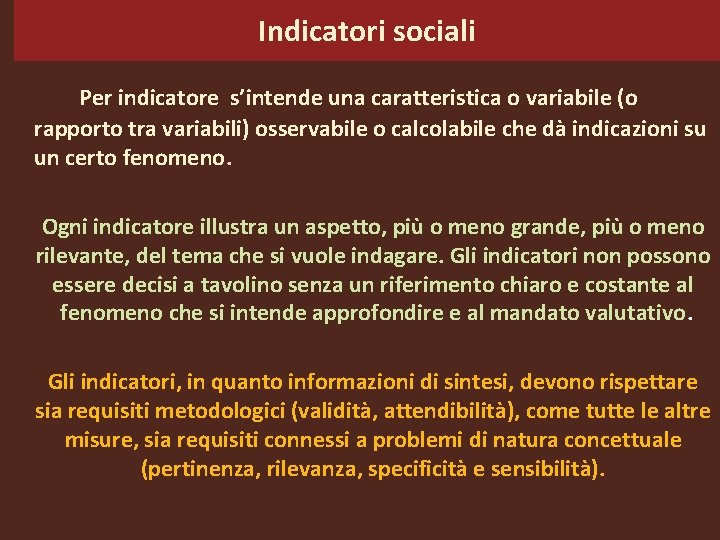 Indicatori sociali

Per indicatore  s’intende una caratteristica o variabile (o rapporto tra variabili) osservabile o calcolabile che dà indicazioni su un certo fenomeno.

Ogni indicatore illustra un aspetto, più o meno grande, più o meno rilevante, del tema che si vuole indagare. Gli indicatori non possono essere decisi a tavolino senza un riferimento chiaro e costante al fenomeno che si intende approfondire e al mandato valutativo.

Gli indicatori, in quanto informazioni di sintesi, devono rispettare sia requisiti metodologici (validità, attendibilità), come tutte le altre misure, sia requisiti connessi a problemi di natura concettuale (pertinenza, rilevanza, specificità e sensibilità).